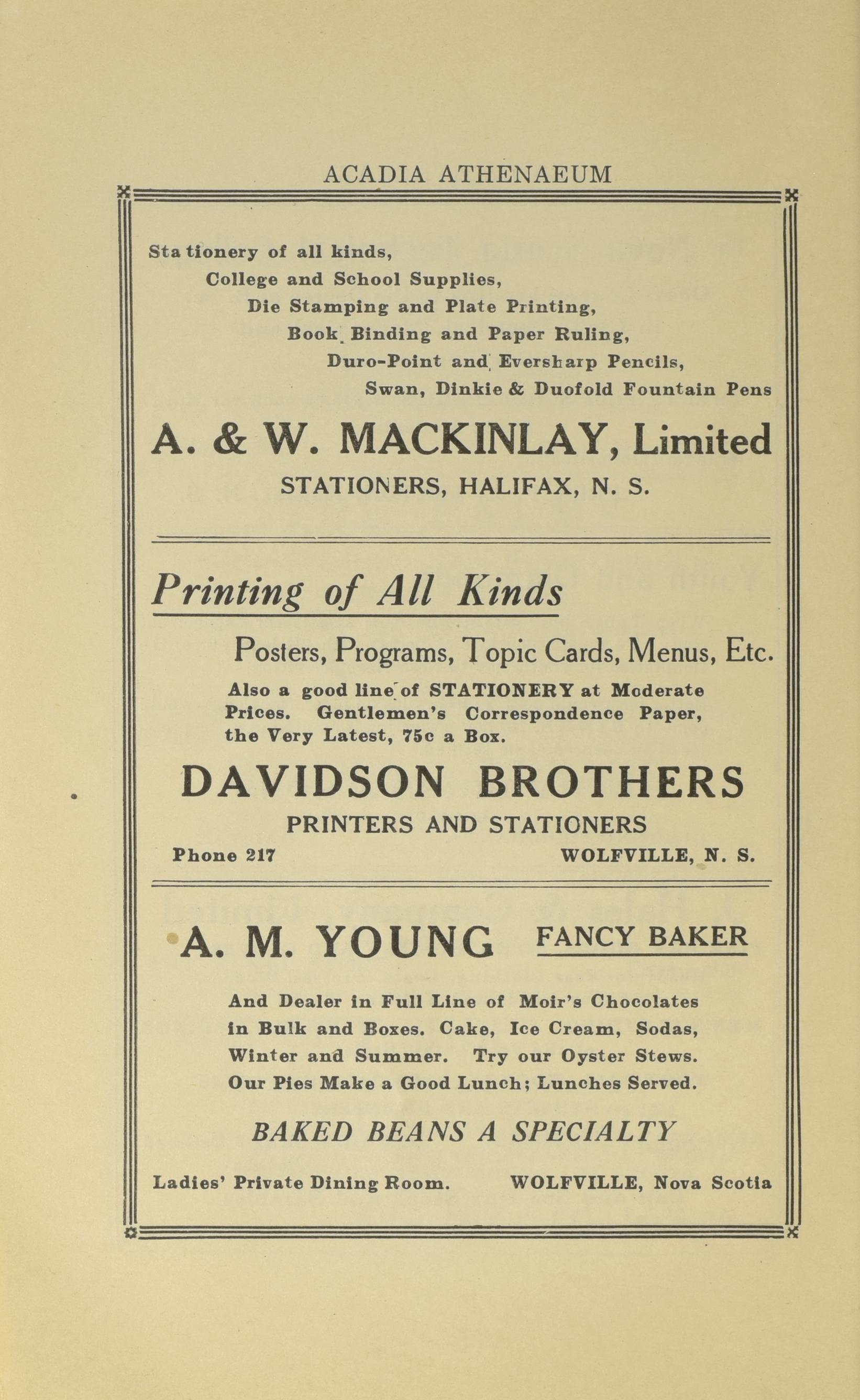 ACADIA ATHENAEUM

Stationery of all kinds,
College and School Supplies,
Die Stamping and Plate Printing,
Book Binding and Paper Ruling,
Duro-Point and Eversharp Pencils,
Swan, Dinkie & Duofold Fountain Pens

A. & W. MACKINLAY, Limited
STATIONERS, HALIFAX, N. S.

Printing of All Kinds

Posters, Programs, Topic Cards, Menus, Etc.

Also a good line of STATIONERY at Moderate Prices. Gentlemen's Correspondence Paper, the Very Latest, 75c a Box.

DAVIDSON BROTHERS
PRINTERS AND STATIONERS
Phone 217 WOLFVILLE, N. S.

A. M. YOUNG FANCY BAKER

And Dealer in Full Line of Moir's Chocolates in Bulk and Boxes. Cake, Ice Cream, Sodas, Winter and Summer. Try our Oyster Stews. Our Pies Make a Good Lunch; Lunches Served.

BAKED BEANS A SPECIALTY

Ladies' Private Dining Room. WOLFVILLE, Nova Scotia